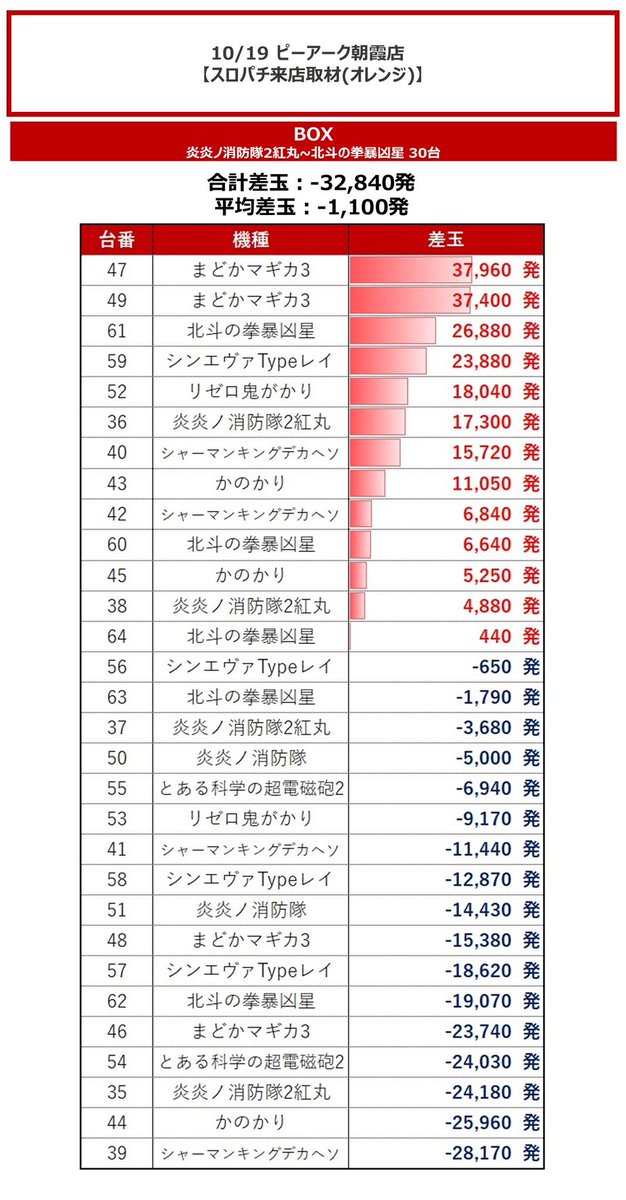 10/19 ピーアーク朝霞店
【スロパチ来店取材(オレンジ)】

BOX
炎炎ノ消防隊2紅丸~北斗の拳暴凶星 30台

合計差玉：-32,840発
平均差玉：-1,100発

| 台番 | 機種 | 差玉 |
|---|---|---|
| 47 | まどかマギカ3 | 37,960 発 |
| 49 | まどかマギカ3 | 37,400 発 |
| 61 | 北斗の拳暴凶星 | 26,880 発 |
| 59 | シンエヴァTypeレイ | 23,880 発 |
| 52 | リゼロ鬼がかり | 18,040 発 |
| 36 | 炎炎ノ消防隊2紅丸 | 17,300 発 |
| 40 | シャーマンキングデカヘソ | 15,720 発 |
| 43 | かのかり | 11,050 発 |
| 42 | シャーマンキングデカヘソ | 6,840 発 |
| 60 | 北斗の拳暴凶星 | 6,640 発 |
| 45 | かのかり | 5,250 発 |
| 38 | 炎炎ノ消防隊2紅丸 | 4,880 発 |
| 64 | 北斗の拳暴凶星 | 440 発 |
| 56 | シンエヴァTypeレイ | -650 発 |
| 63 | 北斗の拳暴凶星 | -1,790 発 |
| 37 | 炎炎ノ消防隊2紅丸 | -3,680 発 |
| 50 | 炎炎ノ消防隊 | -5,000 発 |
| 55 | とある科学の超電磁砲2 | -6,940 発 |
| 53 | リゼロ鬼がかり | -9,170 発 |
| 41 | シャーマンキングデカヘソ | -11,440 発 |
| 58 | シンエヴァTypeレイ | -12,870 発 |
| 51 | 炎炎ノ消防隊 | -14,430 発 |
| 48 | まどかマギカ3 | -15,380 発 |
| 57 | シンエヴァTypeレイ | -18,620 発 |
| 62 | 北斗の拳暴凶星 | -19,070 発 |
| 46 | まどかマギカ3 | -23,740 発 |
| 54 | とある科学の超電磁砲2 | -24,030 発 |
| 35 | 炎炎ノ消防隊2紅丸 | -24,180 発 |
| 44 | かのかり | -25,960 発 |
| 39 | シャーマンキングデカヘソ | -28,170 発 |